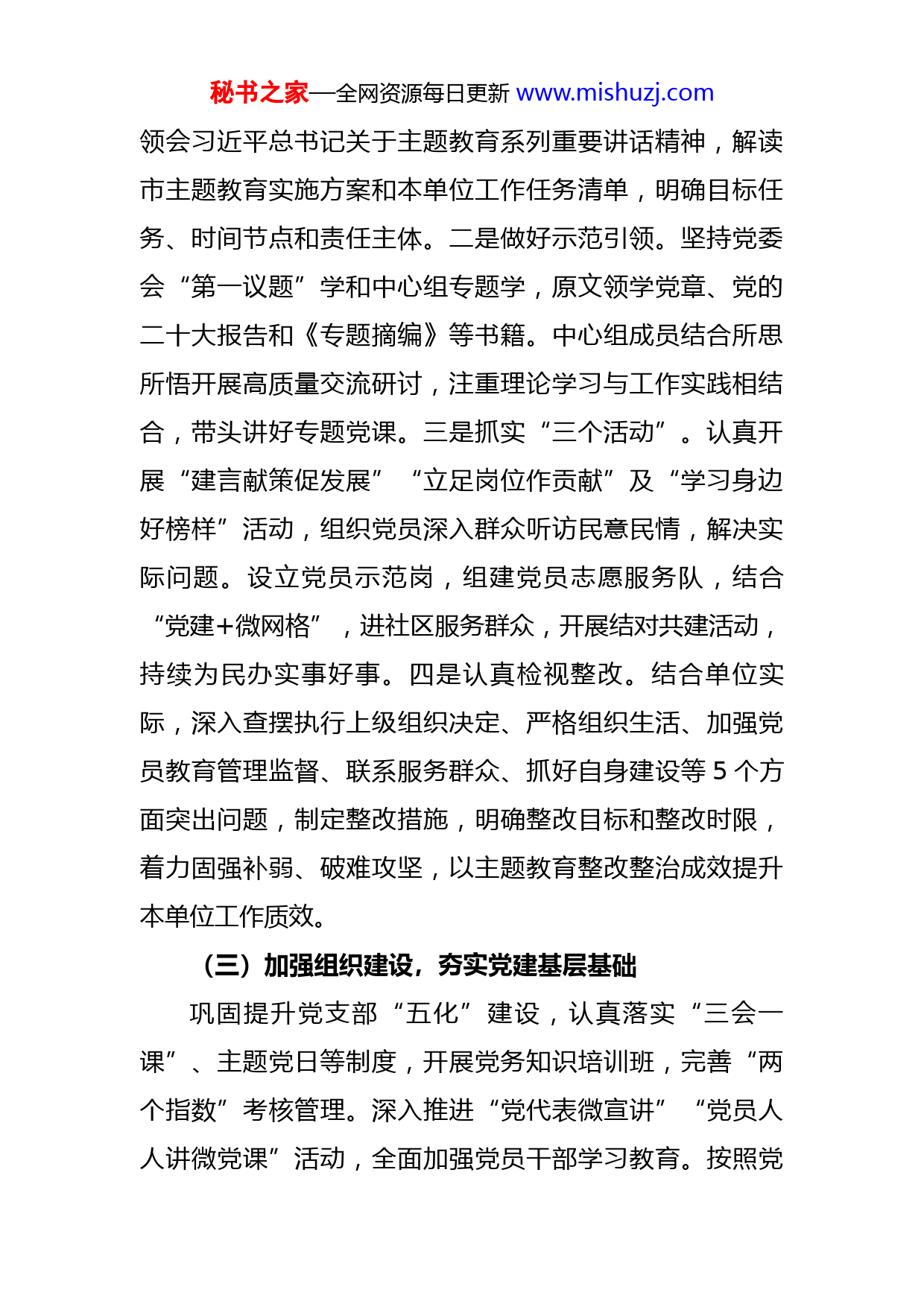 秘书之家—全网资源每日更新 www.mishuzj.com

领会习近平总书记关于主题教育系列重要讲话精神，解读市主题教育实施方案和本单位工作任务清单，明确目标任务、时间节点和责任主体。二是做好示范引领。坚持党委会“第一议题”学和中心组专题学，原文领学党章、党的二十大报告和《专题摘编》等书籍。中心组成员结合所思所悟开展高质量交流研讨，注重理论学习与工作实践相结合，带头讲好专题党课。三是抓实“三个活动”。认真开展“建言献策促发展”“立足岗位作贡献”及“学习身边好榜样”活动，组织党员深入群众听访民意民情，解决实际问题。设立党员示范岗，组建党员志愿服务队，结合“党建+微网格”，进社区服务群众，开展结对共建活动，持续为民办实事好事。四是认真检视整改。结合单位实际，深入查摆执行上级组织决定、严格组织生活、加强党员教育管理监督、联系服务群众、抓好自身建设等 5 个方面突出问题，制定整改措施，明确整改目标和整改时限，着力固强补弱、破难攻坚，以主题教育整改整治成效提升本单位工作质效。

（三）加强组织建设，夯实党建基层基础

巩固提升党支部“五化”建设，认真落实“三会一课”、主题党日等制度，开展党务知识培训班，完善“两个指数”考核管理。深入推进“党代表微宣讲”“党员人人讲微党课”活动，全面加强党员干部学习教育。按照党